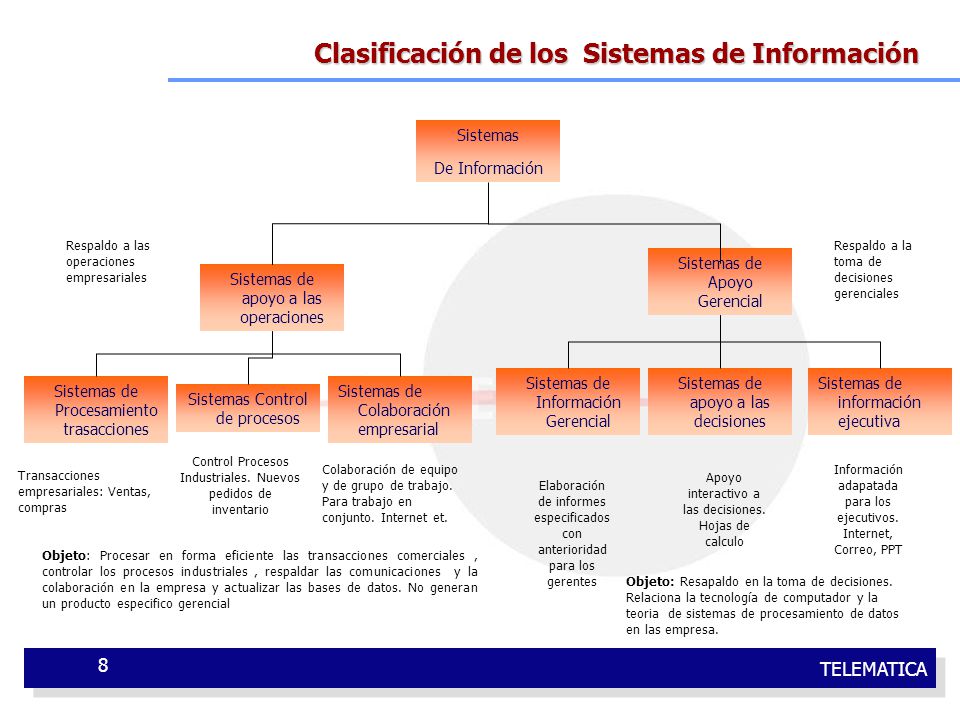 Clasificación de los Sistemas de Información

Sistemas
De Información

Respaldo a las operaciones empresariales

Sistemas de apoyo a las operaciones

Sistemas de Apoyo Gerencial

Respaldo a la toma de decisiones gerenciales

Sistemas de Procesamiento trasacciones

Sistemas Control de procesos

Sistemas de Colaboración empresarial

Sistemas de Información Gerencial

Sistemas de apoyo a las decisiones

Sistemas de información ejecutiva

Transacciones empresariales: Ventas, compras

Control Procesos Industriales. Nuevos pedidos de inventario

Colaboración de equipo y de grupo de trabajo. Para trabajo en conjunto. Internet et.

Elaboración de informes especificados con anterioridad para los gerentes

Apoyo interactivo a las decisiones. Hojas de calculo

Información adapatada para los ejecutivos. Internet, Correo, PPT

Objeto: Procesar en forma eficiente las transacciones comerciales , controlar los procesos industriales , respaldar las comunicaciones y la colaboración en la empresa y actualizar las bases de datos. No generan un producto especifico gerencial

Objeto: Resapaldo en la toma de decisiones. Relaciona la tecnología de computador y la teoria de sistemas de procesamiento de datos en las empresa.

8

TELEMATICA